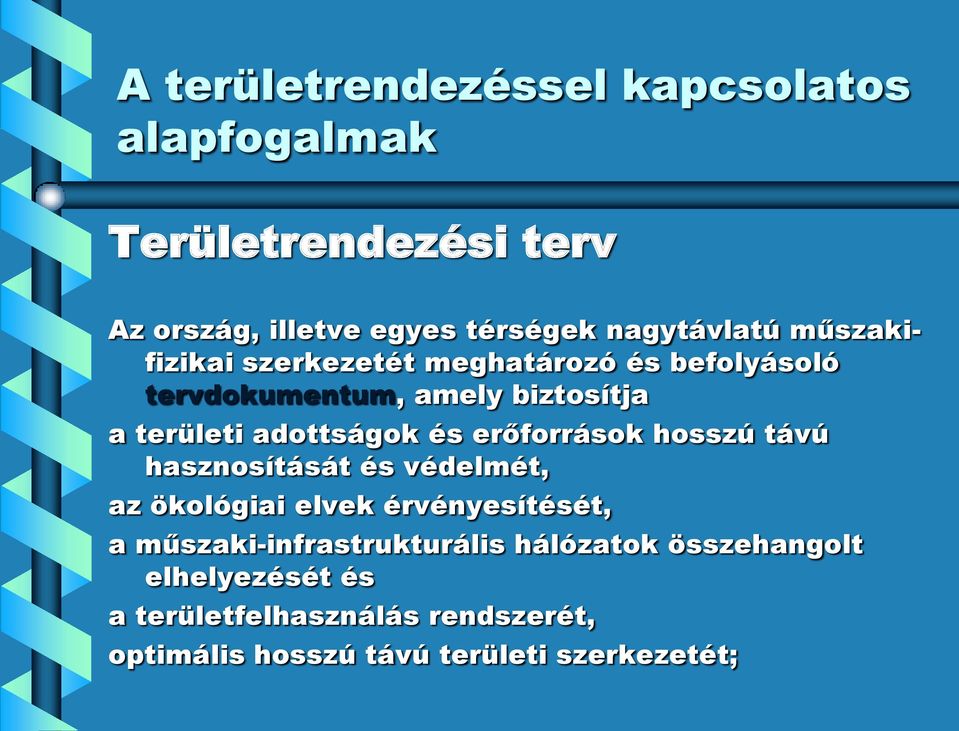 A területrendezéssel kapcsolatos alapfogalmak

Területrendezési terv

Az ország, illetve egyes térségek nagytávlatú műszaki-fizikai szerkezetét meghatározó és befolyásoló tervdokumentum, amely biztosítja

a területi adottságok és erőforrások hosszú távú hasznosítását és védelmét,

az ökológiai elvek érvényesítését,

a műszaki-infrastrukturális hálózatok összehangolt elhelyezését és

a területfelhasználás rendszerét,

optimális hosszú távú területi szerkezetét;